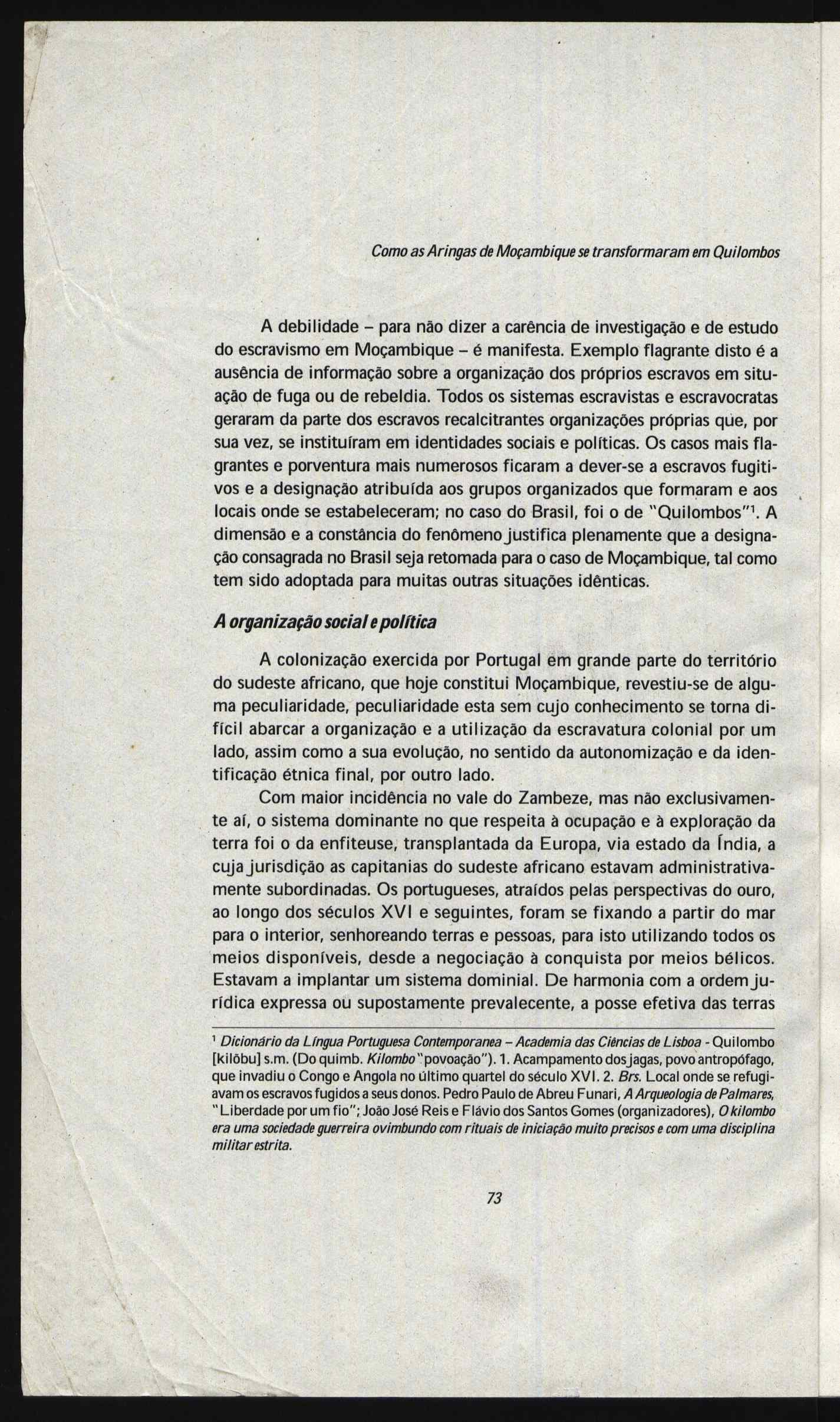 Como as Aringas de Moçambique se transformaram em Quilombos

A debilidade – para não dizer a carência de investigação e de estudo do escravismo em Moçambique – é manifesta. Exemplo flagrante disto é a ausência de informação sobre a organização dos próprios escravos em situação de fuga ou de rebeldia. Todos os sistemas escravistas e escravocratas geraram da parte dos escravos recalcitrantes organizações próprias que, por sua vez, se instituíram em identidades sociais e políticas. Os casos mais flagrantes e porventura mais numerosos ficaram a dever-se a escravos fugitivos e a designação atribuída aos grupos organizados que formaram e aos locais onde se estabeleceram; no caso do Brasil, foi o de "Quilombos"$^1$. A dimensão e a constância do fenômeno justifica plenamente que a designação consagrada no Brasil seja retomada para o caso de Moçambique, tal como tem sido adoptada para muitas outras situações idênticas.

A organização social e política

A colonização exercida por Portugal em grande parte do território do sudeste africano, que hoje constitui Moçambique, revestiu-se de alguma peculiaridade, peculiaridade esta sem cujo conhecimento se torna difícil abarcar a organização e a utilização da escravatura colonial por um lado, assim como a sua evolução, no sentido da autonomização e da identificação étnica final, por outro lado.

Com maior incidência no vale do Zambeze, mas não exclusivamente aí, o sistema dominante no que respeita à ocupação e à exploração da terra foi o da enfiteuse, transplantada da Europa, via estado da Índia, a cuja jurisdição as capitanias do sudeste africano estavam administrativamente subordinadas. Os portugueses, atraídos pelas perspectivas do ouro, ao longo dos séculos XVI e seguintes, foram se fixando a partir do mar para o interior, senhoreando terras e pessoas, para isto utilizando todos os meios disponíveis, desde a negociação à conquista por meios bélicos. Estavam a implantar um sistema dominial. De harmonia com a ordem jurídica expressa ou supostamente prevalecente, a posse efetiva das terras

$^1$ Dicionário da Língua Portuguesa Contemporanea – Academia das Ciências de Lisboa - Quilombo [kilõbu] s.m. (Do quimb. Kilombo "povoação"). 1. Acampamento dos jagas, povo antropófago, que invadiu o Congo e Angola no último quartel do século XVI. 2. Brs. Local onde se refugiavam os escravos fugidos a seus donos. Pedro Paulo de Abreu Funari, A Arqueologia de Palmares, "Liberdade por um fio"; João José Reis e Flávio dos Santos Gomes (organizadores), O kilombo era uma sociedade guerreira ovimbundo com rituais de iniciação muito precisos e com uma disciplina militar estrita.

73